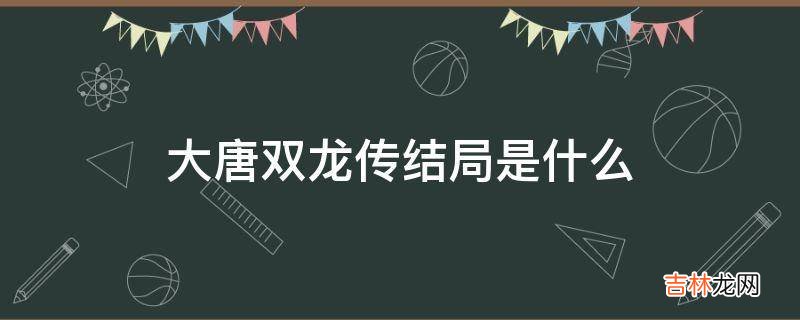 大唐双龙传结局是什么

吉林龙网